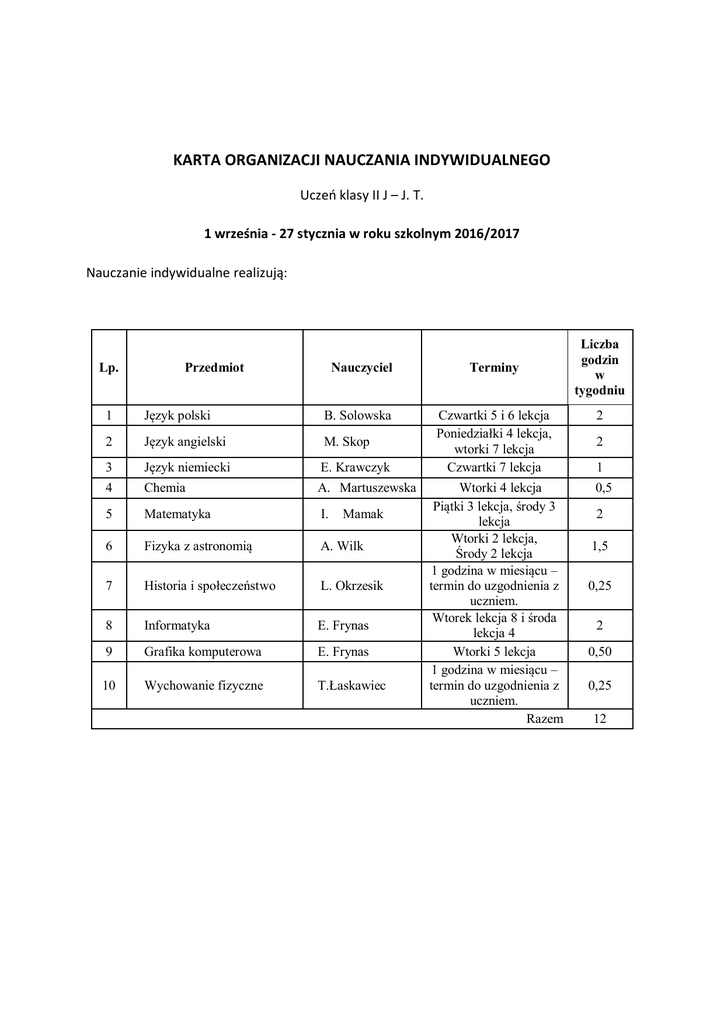 KARTA ORGANIZACJI NAUCZANIA INDYWIDUALNEGO

Uczeń klasy II J – J. T.

1 września - 27 stycznia w roku szkolnym 2016/2017

Nauczanie indywidualne realizują:

| Lp. | Przedmiot | Nauczyciel | Terminy | Liczba godzin w tygodniu |
|---|---|---|---|---|
| 1 | Język polski | B. Solowska | Czwartki 5 i 6 lekcja | 2 |
| 2 | Język angielski | M. Skop | Poniedziałki 4 lekcja, wtorki 7 lekcja | 2 |
| 3 | Język niemiecki | E. Krawczyk | Czwartki 7 lekcja | 1 |
| 4 | Chemia | A. Martuszewska | Wtorki 4 lekcja | 0,5 |
| 5 | Matematyka | I. Mamak | Piątki 3 lekcja, środy 3 lekcja | 2 |
| 6 | Fizyka z astronomią | A. Wilk | Wtorki 2 lekcja, Środy 2 lekcja | 1,5 |
| 7 | Historia i społeczeństwo | L. Okrzesik | 1 godzina w miesiącu – termin do uzgodnienia z uczniem. | 0,25 |
| 8 | Informatyka | E. Frynas | Wtorek lekcja 8 i środa lekcja 4 | 2 |
| 9 | Grafika komputerowa | E. Frynas | Wtorki 5 lekcja | 0,50 |
| 10 | Wychowanie fizyczne | T.Łaskawiec | 1 godzina w miesiącu – termin do uzgodnienia z uczniem. | 0,25 |
| | | | Razem | 12 |